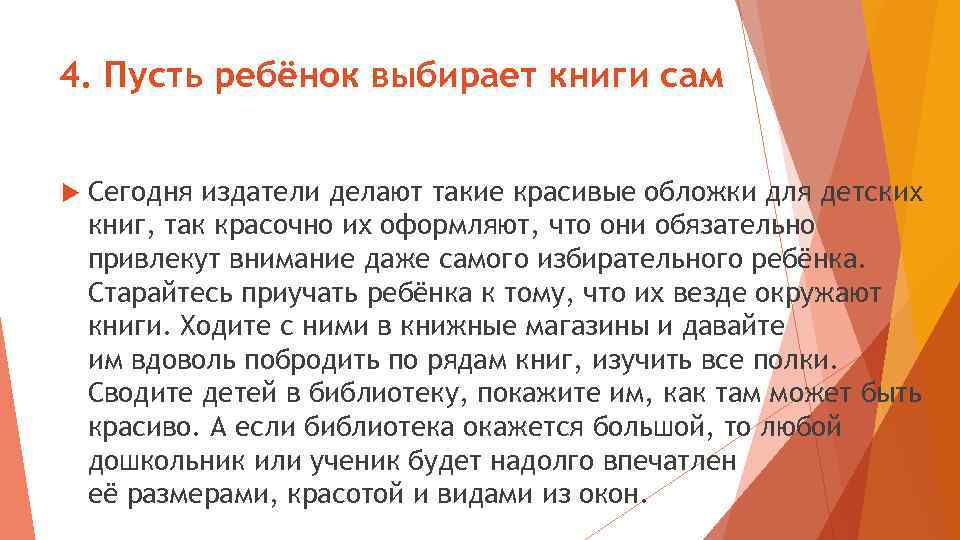 4. Пусть ребёнок выбирает книги сам

Сегодня издатели делают такие красивые обложки для детских книг, так красочно их оформляют, что они обязательно привлекут внимание даже самого избирательного ребёнка. Старайтесь приучать ребёнка к тому, что их везде окружают книги. Ходите с ними в книжные магазины и давайте им вдоволь побродить по рядам книг, изучить все полки. Сводите детей в библиотеку, покажите им, как там может быть красиво. А если библиотека окажется большой, то любой дошкольник или ученик будет надолго впечатлен её размерами, красотой и видами из окон.